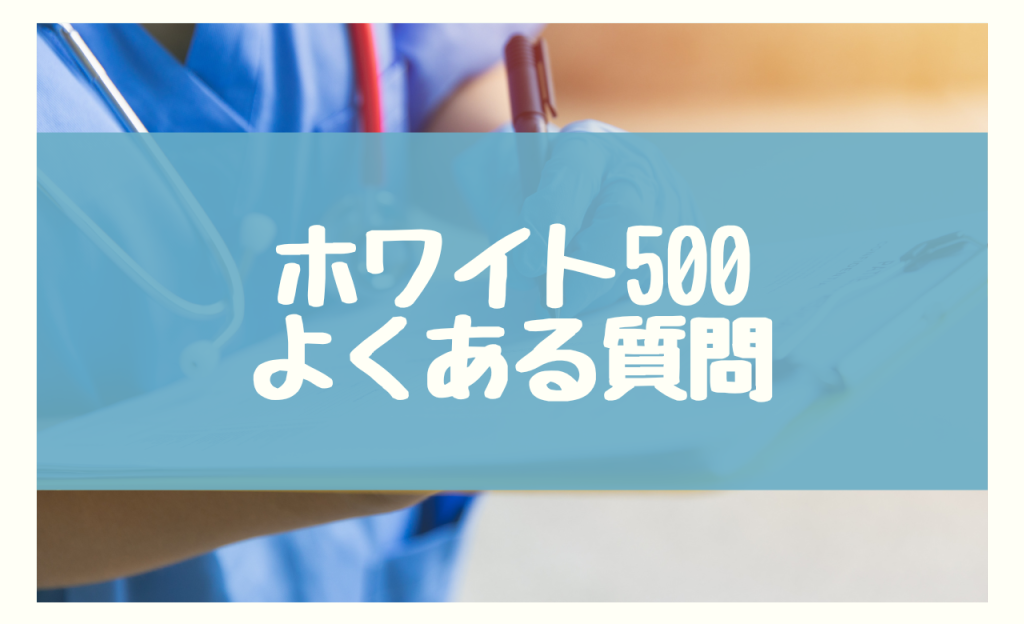 ホワイト500
よくある質問